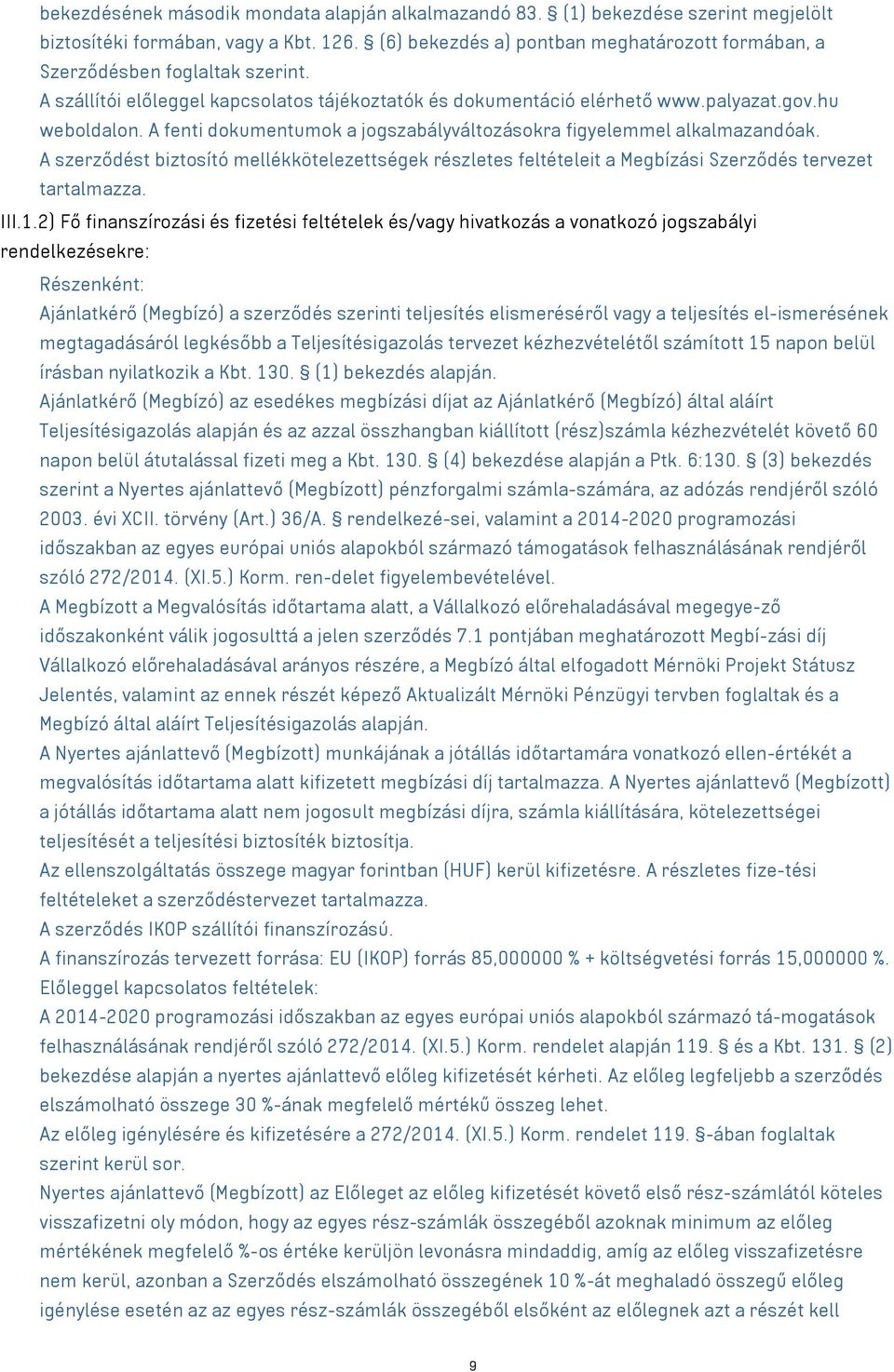 bekezdésének második mondata alapján alkalmazandó 83. § (1) bekezdése szerint megjelölt biztosítéki formában, vagy a Kbt. 126. § (6) bekezdés a) pontban meghatározott formában, a Szerződésben foglaltak szerint.
A szállítói előleggel kapcsolatos tájékoztatók és dokumentáció elérhető www.palyazat.gov.hu weboldalon. A fenti dokumentumok a jogszabályváltozásokra figyelemmel alkalmazandóak.
A szerződést biztosító mellékkötelezettségek részletes feltételeit a Megbízási Szerződés tervezet tartalmazza.

III.1.2) Fő finanszírozási és fizetési feltételek és/vagy hivatkozás a vonatkozó jogszabályi rendelkezésekre:

Részenként:
Ajánlatkérő (Megbízó) a szerződés szerinti teljesítés elismeréséről vagy a teljesítés el-ismerésének megtagadásáról legkésőbb a Teljesítésigazolás tervezet kézhezvételétől számított 15 napon belül írásban nyilatkozik a Kbt. 130. § (1) bekezdés alapján.
Ajánlatkérő (Megbízó) az esedékes megbízási díjat az Ajánlatkérő (Megbízó) által aláírt Teljesítésigazolás alapján és az azzal összhangban kiállított (rész)számla kézhezvételét követő 60 napon belül átutalással fizeti meg a Kbt. 130. § (4) bekezdése alapján a Ptk. 6:130. § (3) bekezdés szerint a Nyertes ajánlattevő (Megbízott) pénzforgalmi számla-számára, az adózás rendjéről szóló 2003. évi XCII. törvény (Art.) 36/A. § rendelkezé-sei, valamint a 2014-2020 programozási időszakban az egyes európai uniós alapokból származó támogatások felhasználásának rendjéről szóló 272/2014. (XI.5.) Korm. ren-delet figyelembevételével.
A Megbízott a Megvalósítás időtartama alatt, a Vállalkozó előrehaladásával megegye-ző időszakonként válik jogosulttá a jelen szerződés 7.1 pontjában meghatározott Megbí-zási díj Vállalkozó előrehaladásával arányos részére, a Megbízó által elfogadott Mérnöki Projekt Státusz Jelentés, valamint az ennek részét képező Aktualizált Mérnöki Pénzügyi tervben foglaltak és a Megbízó által aláírt Teljesítésigazolás alapján.
A Nyertes ajánlattevő (Megbízott) munkájának a jótállás időtartamára vonatkozó ellen-értékét a megvalósítás időtartama alatt kifizetett megbízási díj tartalmazza. A Nyertes ajánlattevő (Megbízott) a jótállás időtartama alatt nem jogosult megbízási díjra, számla kiállítására, kötelezettségei teljesítését a teljesítési biztosíték biztosítja.
Az ellenszolgáltatás összege magyar forintban (HUF) kerül kifizetésre. A részletes fize-tési feltételeket a szerződéstervezet tartalmazza.
A szerződés IKOP szállítói finanszírozású.
A finanszírozás tervezett forrása: EU (IKOP) forrás 85,000000 % + költségvetési forrás 15,000000 %.
Előleggel kapcsolatos feltételek:
A 2014-2020 programozási időszakban az egyes európai uniós alapokból származó tá-mogatások felhasználásának rendjéről szóló 272/2014. (XI.5.) Korm. rendelet alapján 119. § és a Kbt. 131. § (2) bekezdése alapján a nyertes ajánlattevő előleg kifizetését kérheti. Az előleg legfeljebb a szerződés elszámolható összege 30 %-ának megfelelő mértékű összeg lehet.
Az előleg igénylésére és kifizetésére a 272/2014. (XI.5.) Korm. rendelet 119. §-ában foglaltak szerint kerül sor.
Nyertes ajánlattevő (Megbízott) az Előleget az előleg kifizetését követő első rész-számlától köteles visszafizetni oly módon, hogy az egyes rész-számlák összegéből azoknak minimum az előleg mértékének megfelelő %-os értéke kerüljön levonásra mindaddig, amíg az előleg visszafizetésre nem kerül, azonban a Szerződés elszámolható összegének 10 %-át meghaladó összegű előleg igénylése esetén az az egyes rész-számlák összegéből elsőként az előlegnek azt a részét kell

9